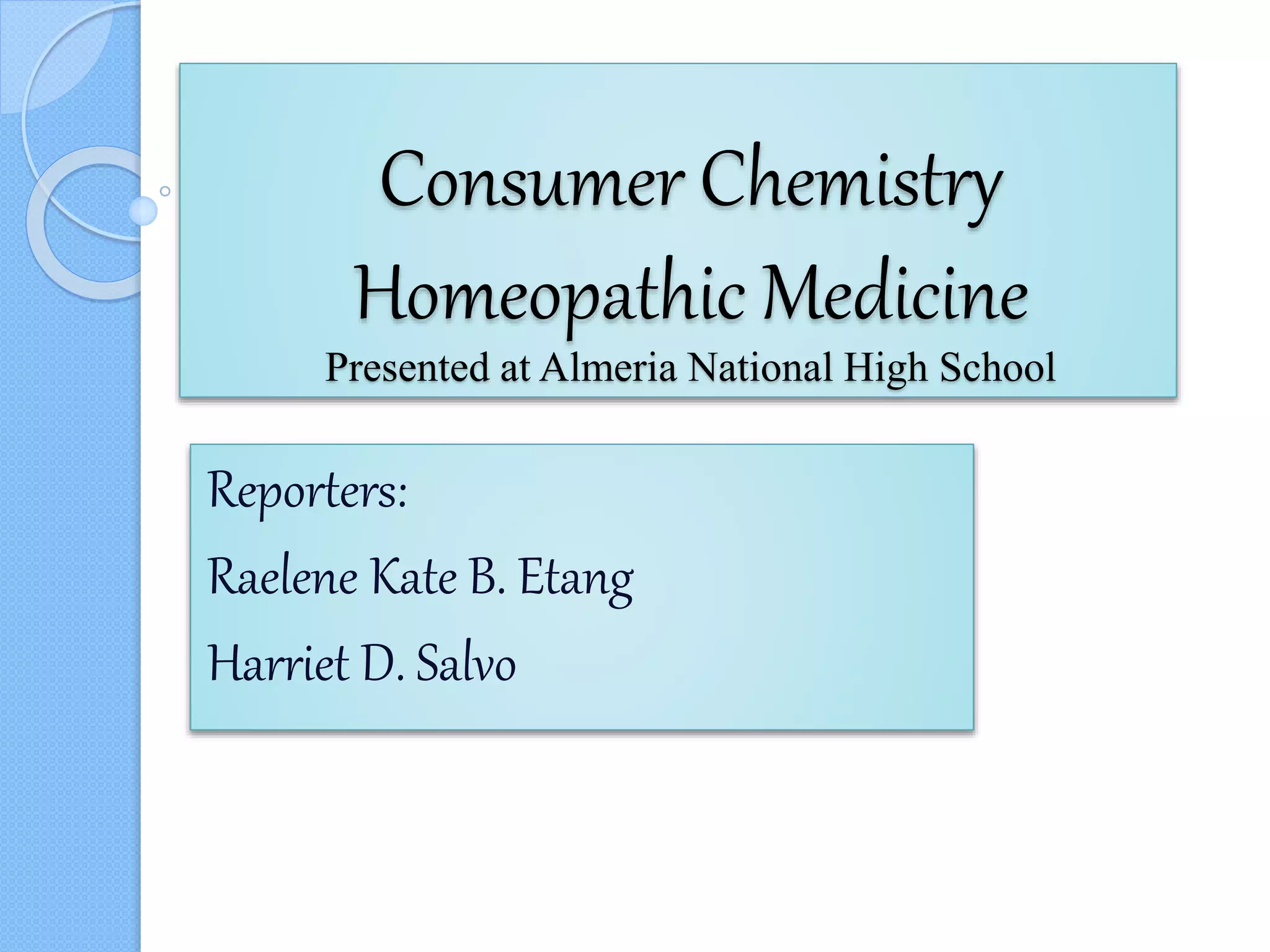 Consumer Chemistry
Homeopathic Medicine
Presented at Almeria National High School

Reporters:
Raelene Kate B. Etang
Harriet D. Salvo